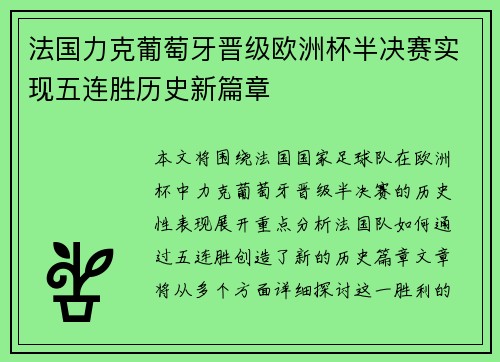 法国力克葡萄牙晋级欧洲杯半决赛实现五连胜历史新篇章

本文将围绕法国国家足球队在欧洲杯中力克葡萄牙晋级半决赛的历史性表现展开重点分析法国队如何通过五连胜创造了新的历史篇章文章将从多个方面详细探讨这一胜利的